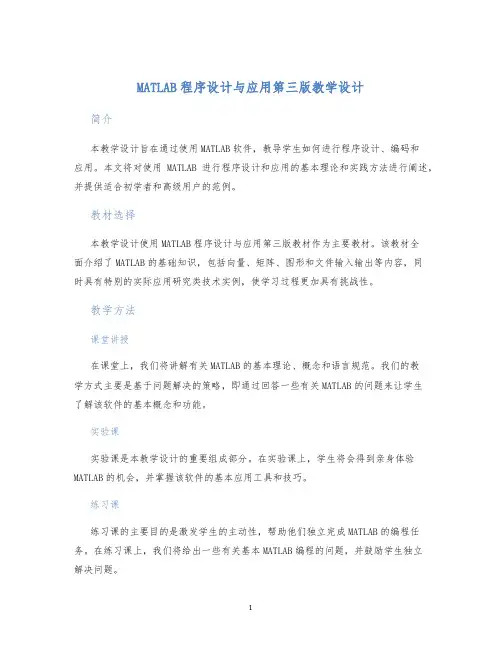 MATLAB 程序设计与应用第三版教学设计

简介

本教学设计旨在通过使用 MATLAB 软件，教导学生如何进行程序设计、编码和应用。本文将对使用 MATLAB 进行程序设计和应用的基本理论和实践方法进行阐述，并提供适合初学者和高级用户的范例。

教材选择

本教学设计使用 MATLAB 程序设计与应用第三版教材作为主要教材。该教材全面介绍了 MATLAB 的基础知识，包括向量、矩阵、图形和文件输入输出等内容，同时具有特别的实际应用研究类技术实例，使学习过程更加具有挑战性。

教学方法

课堂讲授

在课堂上，我们将讲解有关 MATLAB 的基本理论、概念和语言规范。我们的教学方式主要是基于问题解决的策略，即通过回答一些有关 MATLAB 的问题来让学生了解该软件的基本概念和功能。

实验课

实验课是本教学设计的重要组成部分。在实验课上，学生将会得到亲身体验 MATLAB 的机会，并掌握该软件的基本应用工具和技巧。

练习课

练习课的主要目的是激发学生的主动性，帮助他们独立完成 MATLAB 的编程任务。在练习课上，我们将给出一些有关基本 MATLAB 编程的问题，并鼓励学生独立解决问题。

1